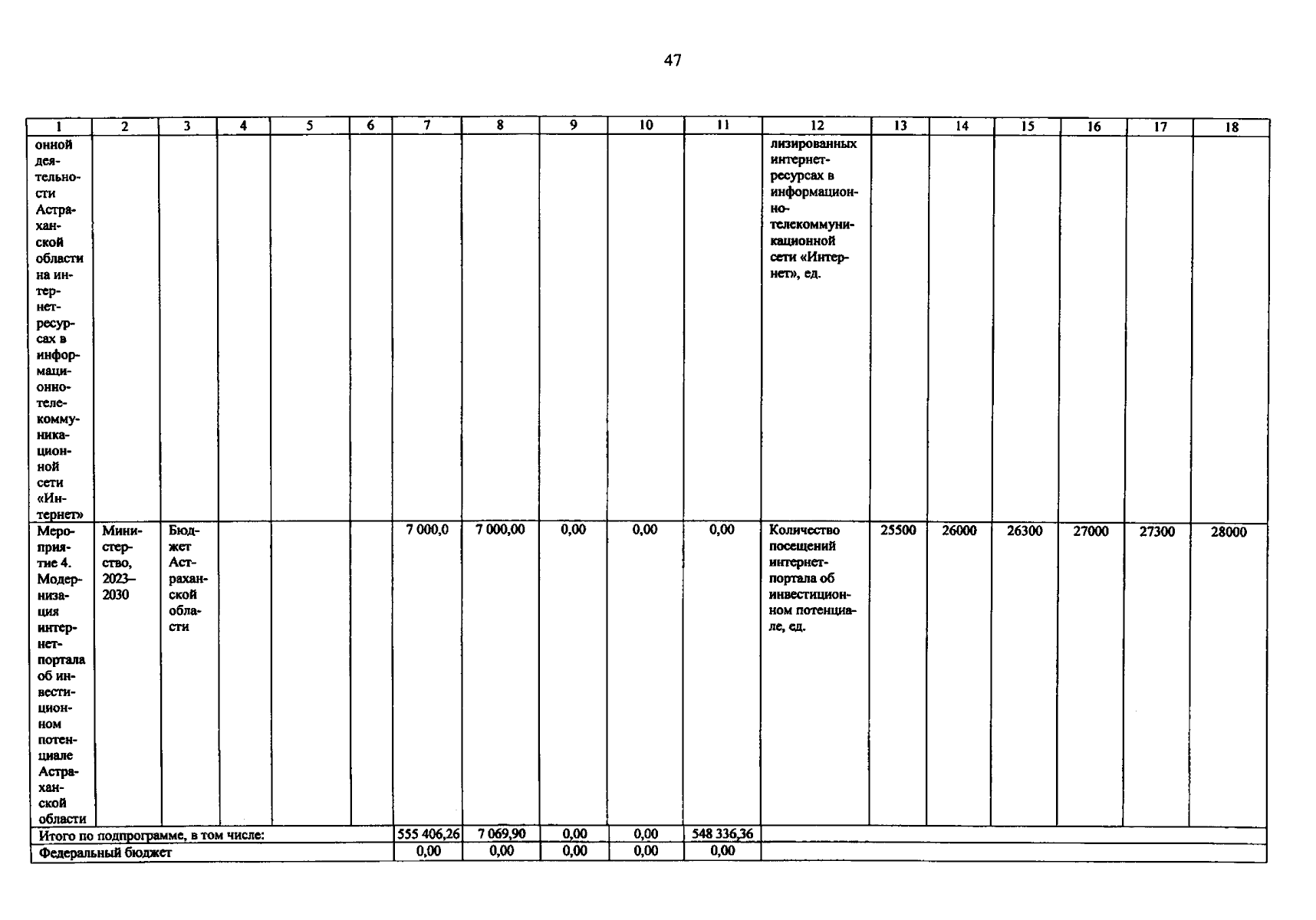 47

| 1 | 2 | 3 | 4 | 5 | 6 | 7 | 8 | 9 | 10 | 11 | 12 | 13 | 14 | 15 | 16 | 17 | 18 |
|---|---|---|---|---|---|---|---|---|---|---|---|---|---|---|---|---|---|
| онной деятельности Астраханской области на интернет-ресурсах в информационно-телекоммуникационной сети «Интернет» | | | | | | | | | | | лизированных интернет-ресурсах в информационно-телекоммуникационной сети «Интернет», ед. | | | | | | |
| Мероприятие 4. Модернизация интернет-портала об инвестиционном потенциале Астраханской области | Министерство, 2023–2030 | Бюджет Астраханской области | | | | 7 000,0 | 7 000,00 | 0,00 | 0,00 | 0,00 | Количество посещений интернет-портала об инвестиционном потенциале, ед. | 25500 | 26000 | 26300 | 27000 | 27300 | 28000 |
| Итого по подпрограмме, в том числе: | | | | | | 555 406,26 | 7 069,90 | 0,00 | 0,00 | 548 336,36 | | | | | | | |
| Федеральный бюджет | | | | | | 0,00 | 0,00 | 0,00 | 0,00 | 0,00 | | | | | | | |